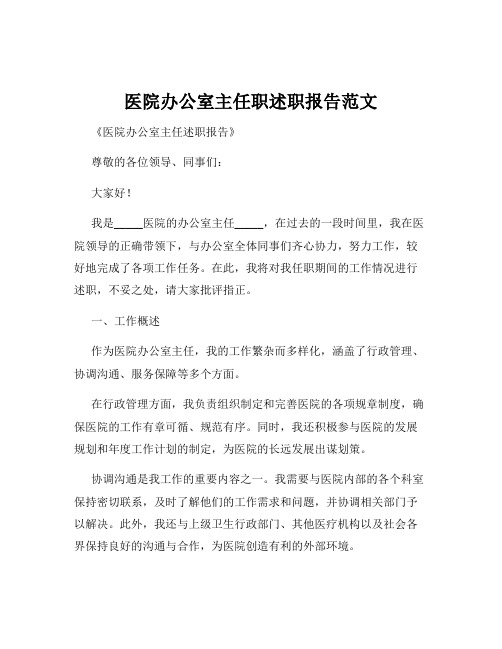 医院办公室主任职述职报告范文

《医院办公室主任述职报告》

尊敬的各位领导、同事们：

大家好！

我是_____医院的办公室主任_____，在过去的一段时间里，我在医院领导的正确带领下，与办公室全体同事们齐心协力，努力工作，较好地完成了各项工作任务。在此，我将对我任职期间的工作情况进行述职，不妥之处，请大家批评指正。

一、工作概述

作为医院办公室主任，我的工作繁杂而多样化，涵盖了行政管理、协调沟通、服务保障等多个方面。

在行政管理方面，我负责组织制定和完善医院的各项规章制度，确保医院的工作有章可循、规范有序。同时，我还积极参与医院的发展规划和年度工作计划的制定，为医院的长远发展出谋划策。

协调沟通是我工作的重要内容之一。我需要与医院内部的各个科室保持密切联系，及时了解他们的工作需求和问题，并协调相关部门予以解决。此外，我还与上级卫生行政部门、其他医疗机构以及社会各界保持良好的沟通与合作，为医院创造有利的外部环境。